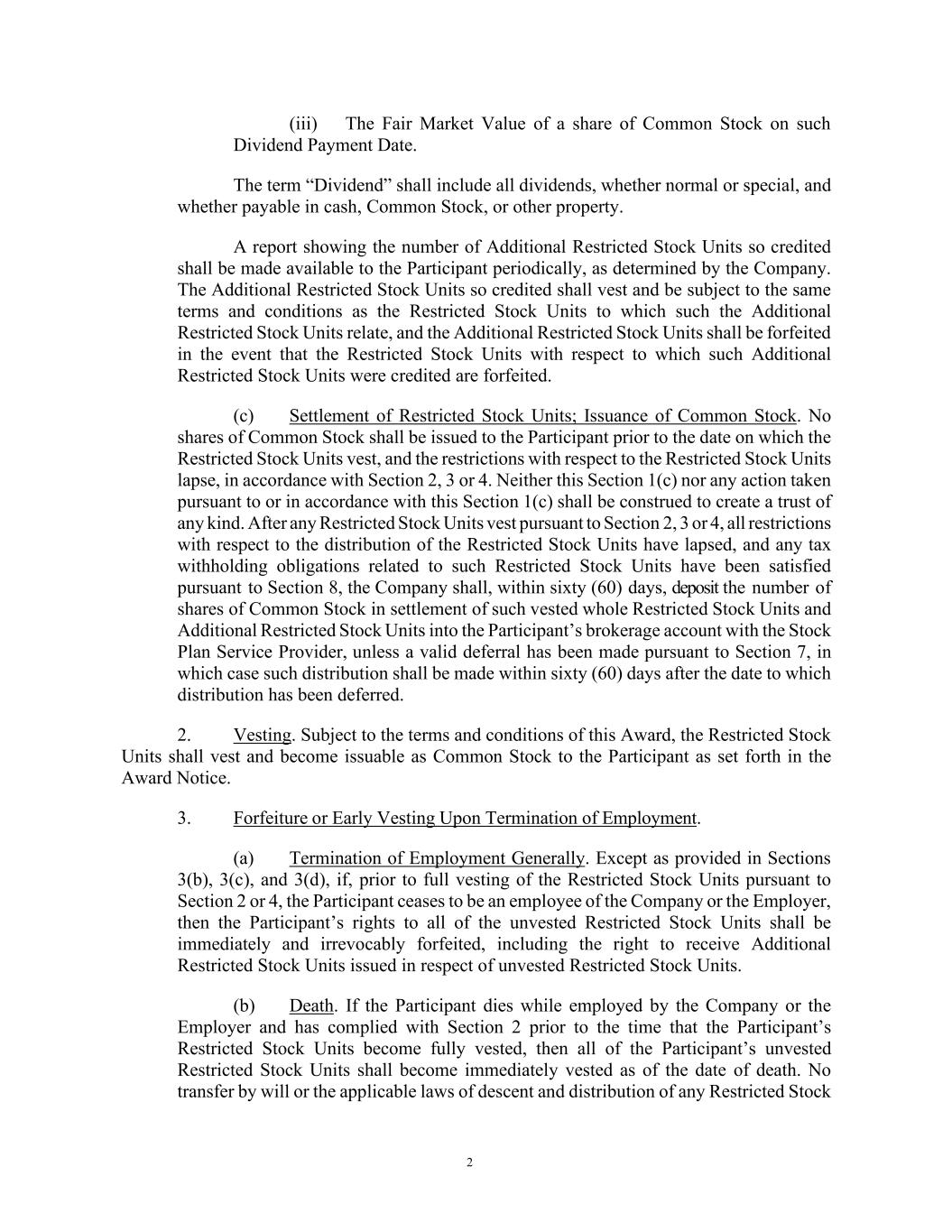 (iii) The Fair Market Value of a share of Common Stock on such Dividend Payment Date.

The term “Dividend” shall include all dividends, whether normal or special, and whether payable in cash, Common Stock, or other property.

A report showing the number of Additional Restricted Stock Units so credited shall be made available to the Participant periodically, as determined by the Company. The Additional Restricted Stock Units so credited shall vest and be subject to the same terms and conditions as the Restricted Stock Units to which such the Additional Restricted Stock Units relate, and the Additional Restricted Stock Units shall be forfeited in the event that the Restricted Stock Units with respect to which such Additional Restricted Stock Units were credited are forfeited.

(c) Settlement of Restricted Stock Units; Issuance of Common Stock. No shares of Common Stock shall be issued to the Participant prior to the date on which the Restricted Stock Units vest, and the restrictions with respect to the Restricted Stock Units lapse, in accordance with Section 2, 3 or 4. Neither this Section 1(c) nor any action taken pursuant to or in accordance with this Section 1(c) shall be construed to create a trust of any kind. After any Restricted Stock Units vest pursuant to Section 2, 3 or 4, all restrictions with respect to the distribution of the Restricted Stock Units have lapsed, and any tax withholding obligations related to such Restricted Stock Units have been satisfied pursuant to Section 8, the Company shall, within sixty (60) days, deposit the number of shares of Common Stock in settlement of such vested whole Restricted Stock Units and Additional Restricted Stock Units into the Participant’s brokerage account with the Stock Plan Service Provider, unless a valid deferral has been made pursuant to Section 7, in which case such distribution shall be made within sixty (60) days after the date to which distribution has been deferred.

2. Vesting. Subject to the terms and conditions of this Award, the Restricted Stock Units shall vest and become issuable as Common Stock to the Participant as set forth in the Award Notice.

3. Forfeiture or Early Vesting Upon Termination of Employment.

(a) Termination of Employment Generally. Except as provided in Sections 3(b), 3(c), and 3(d), if, prior to full vesting of the Restricted Stock Units pursuant to Section 2 or 4, the Participant ceases to be an employee of the Company or the Employer, then the Participant’s rights to all of the unvested Restricted Stock Units shall be immediately and irrevocably forfeited, including the right to receive Additional Restricted Stock Units issued in respect of unvested Restricted Stock Units.

(b) Death. If the Participant dies while employed by the Company or the Employer and has complied with Section 2 prior to the time that the Participant’s Restricted Stock Units become fully vested, then all of the Participant’s unvested Restricted Stock Units shall become immediately vested as of the date of death. No transfer by will or the applicable laws of descent and distribution of any Restricted Stock

2